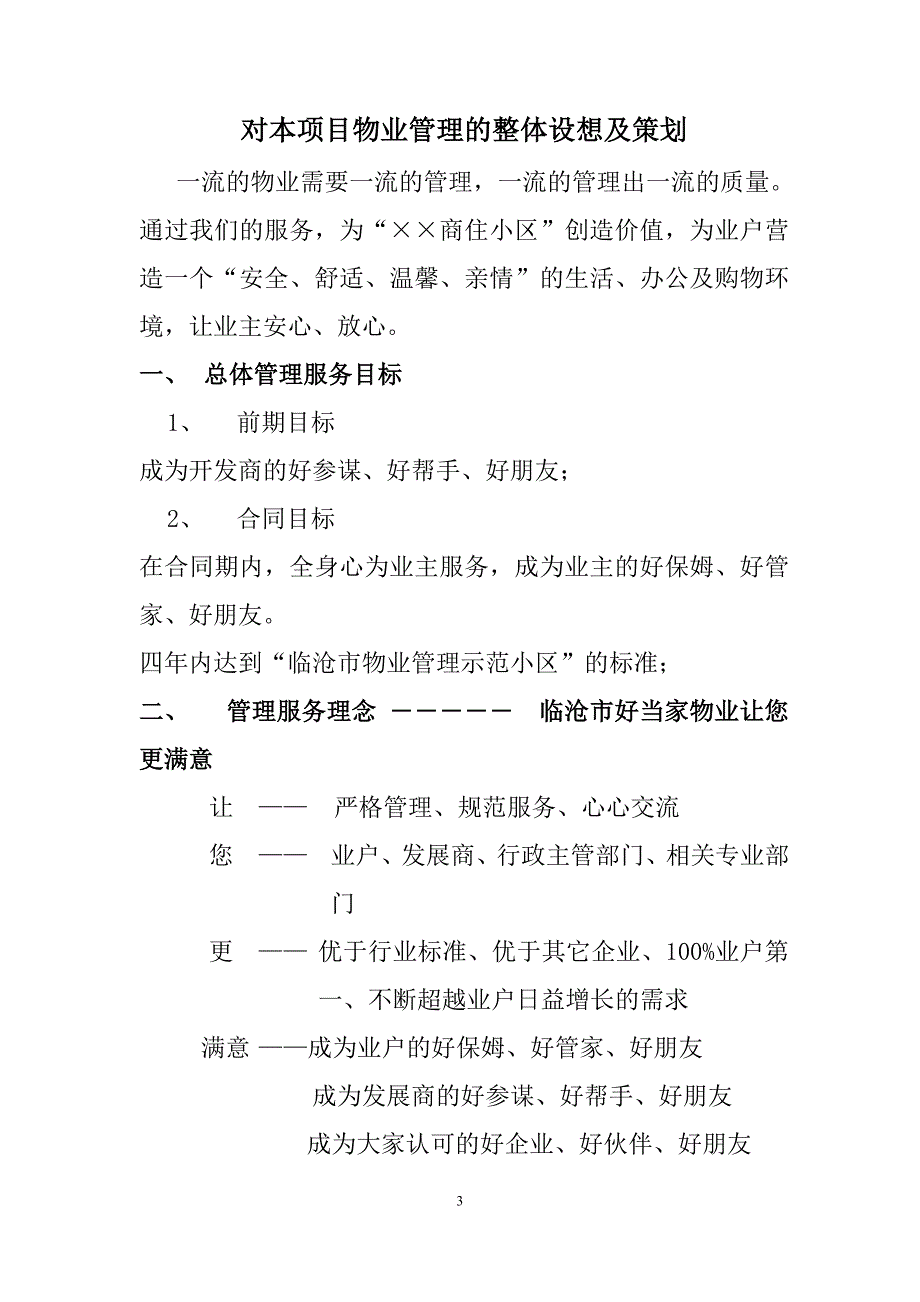 对本项目物业管理的整体设想及策划

一流的物业需要一流的管理，一流的管理出一流的质量。通过我们的服务，为“××商住小区”创造价值，为业户营造一个“安全、舒适、温馨、亲情”的生活、办公及购物环境，让业主安心、放心。

一、 总体管理服务目标

1、 前期目标

成为开发商的好参谋、好帮手、好朋友；

2、 合同目标

在合同期内，全身心为业主服务，成为业主的好保姆、好管家、好朋友。

四年内达到“临沧市物业管理示范小区”的标准；

二、 管理服务理念 —————— 临沧市好当家物业让您更满意

让 —— 严格管理、规范服务、心心交流

您 —— 业户、发展商、行政主管部门、相关专业部门

更 —— 优于行业标准、优于其它企业、100%业户第一、不断超越业户日益增长的需求

满意 ——成为业户的好保姆、好管家、好朋友

成为发展商的好参谋、好帮手、好朋友

成为大家认可的好企业、好伙伴、好朋友

3